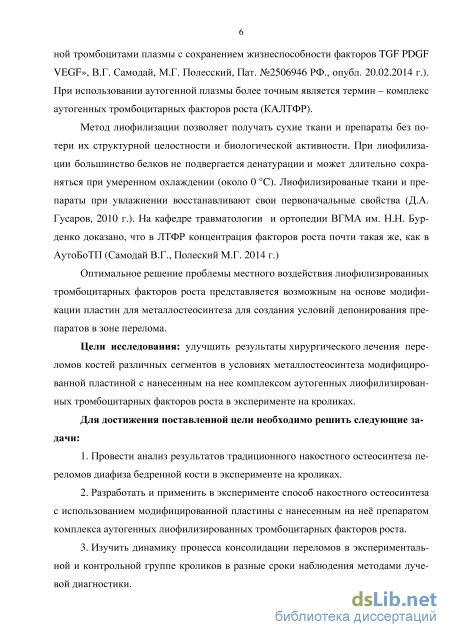 6

ной тромбоцитами плазмы с сохранением жизнеспособности факторов TGF PDGF VEGF», В.Г. Самодай, М.Г. Полесский, Пат. №2506946 РФ., опубл. 20.02.2014 г.). При использовании аутогенной плазмы более точным является термин – комплекс аутогенных тромбоцитарных факторов роста (КАЛТФР).

Метод лиофилизации позволяет получать сухие ткани и препараты без потери их структурной целостности и биологической активности. При лиофилизации большинство белков не подвергается денатурации и может длительно сохраняться при умеренном охлаждении (около 0 °С). Лиофилизированые ткани и препараты при увлажнении восстанавливают свои первоначальные свойства (Д.А. Гусаров, 2010 г.). На кафедре травматологии и ортопедии ВГМА им. Н.Н. Бурденко доказано, что в ЛТФР концентрация факторов роста почти такая же, как в АутоБоТП (Самодай В.Г., Полеский М.Г. 2014 г.)

Оптимальное решение проблемы местного воздействия лиофилизированных тромбоцитарных факторов роста представляется возможным на основе модификации пластин для металлостеосинтеза для создания условий депонирования препаратов в зоне перелома.

Цели исследования: улучшить результаты хирургического лечения переломов костей различных сегментов в условиях металлостеосинтеза модифицированной пластиной с нанесенным на нее комплексом аутогенных лиофилизированных тромбоцитарных факторов роста в эксперименте на кроликах.

Для достижения поставленной цели необходимо решить следующие задачи:

1. Провести анализ результатов традиционного накостного остеосинтеза переломов диафиза бедренной кости в эксперименте на кроликах.

2. Разработать и применить в эксперименте способ накостного остеосинтеза с использованием модифицированной пластины с нанесенным на неё препаратом комплекса аутогенных лиофилизированных тромбоцитарных факторов роста.

3. Изучить динамику процесса консолидации переломов в экспериментальной и контрольной группе кроликов в разные сроки наблюдения методами лучевой диагностики.

dsLib.net
библиотека диссертаций